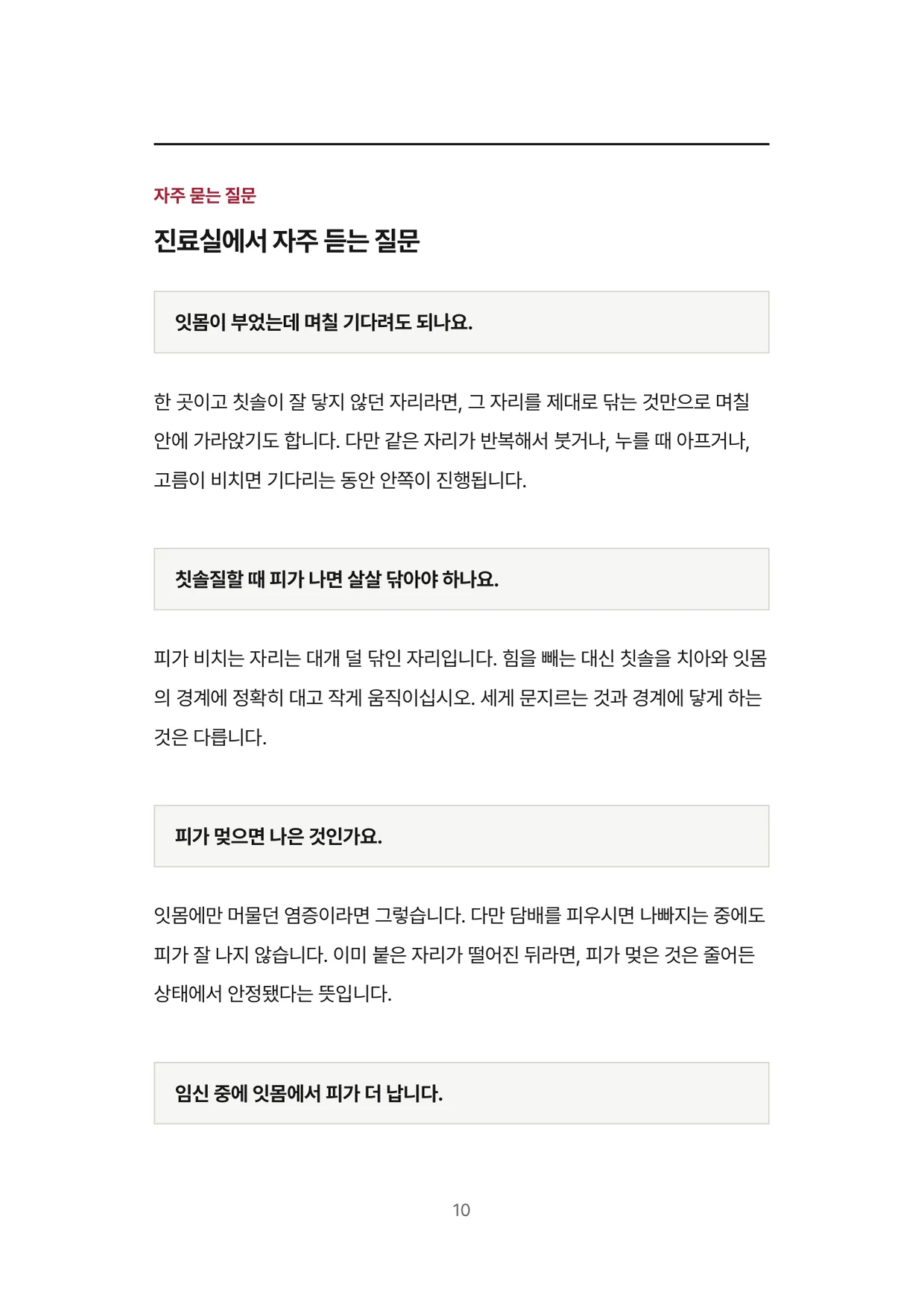 자주 묻는 질문

진료실에서 자주 듣는 질문

잇몸이 부었는데 며칠 기다려도 되나요.

한 곳이고 칫솔이 잘 닿지 않던 자리라면, 그 자리를 제대로 닦는 것만으로 며칠 안에 가라앉기도 합니다. 다만 같은 자리가 반복해서 붓거나, 누를 때 아프거나, 고름이 비치면 기다리는 동안 안쪽이 진행됩니다.

칫솔질할 때 피가 나면 살살 닦아야 하나요.

피가 비치는 자리는 대개 덜 닦인 자리입니다. 힘을 빼는 대신 칫솔을 치아와 잇몸의 경계에 정확히 대고 작게 움직이십시오. 세게 문지르는 것과 경계에 닿게 하는 것은 다릅니다.

피가 멎으면 나은 것인가요.

잇몸에만 머물던 염증이라면 그렇습니다. 다만 담배를 피우시면 나빠지는 중에도 피가 잘 나지 않습니다. 이미 붙은 자리가 떨어진 뒤라면, 피가 멎은 것은 줄어든 상태에서 안정됐다는 뜻입니다.

임신 중에 잇몸에서 피가 더 납니다.

10